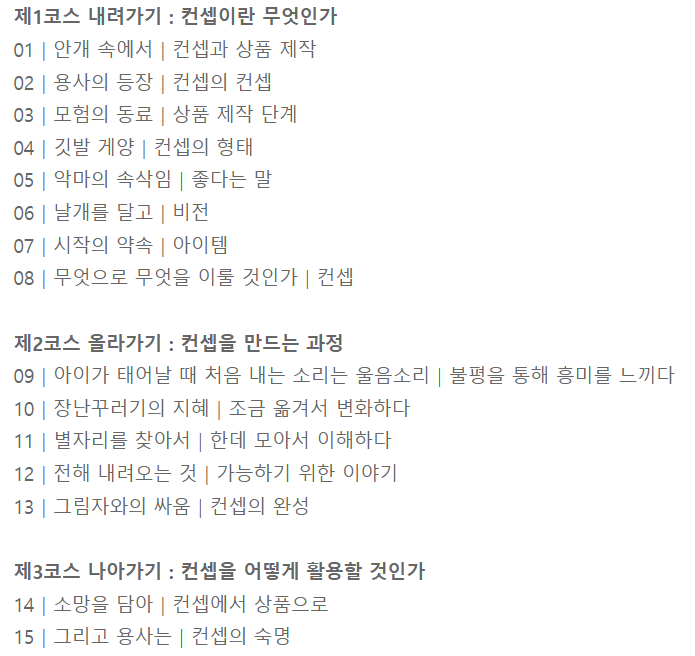 제1코스 내려가기 : 컨셉이란 무엇인가
01 | 안개 속에서 | 컨셉과 상품 제작
02 | 용사의 등장 | 컨셉의 컨셉
03 | 모험의 동료 | 상품 제작 단계
04 | 깃발 게양 | 컨셉의 형태
05 | 악마의 속삭임 | 좋다는 말
06 | 날개를 달고 | 비전
07 | 시작의 약속 | 아이템
08 | 무엇으로 무엇을 이룰 것인가 | 컨셉

제2코스 올라가기 : 컨셉을 만드는 과정
09 | 아이가 태어날 때 처음 내는 소리는 울음소리 | 불평을 통해 흥미를 느끼다
10 | 장난꾸러기의 지혜 | 조금 옮겨서 변화하다
11 | 별자리를 찾아서 | 한데 모아서 이해하다
12 | 전해 내려오는 것 | 가능하기 위한 이야기
13 | 그림자와의 싸움 | 컨셉의 완성

제3코스 나아가기 : 컨셉을 어떻게 활용할 것인가
14 | 소망을 담아 | 컨셉에서 상품으로
15 | 그리고 용사는 | 컨셉의 숙명